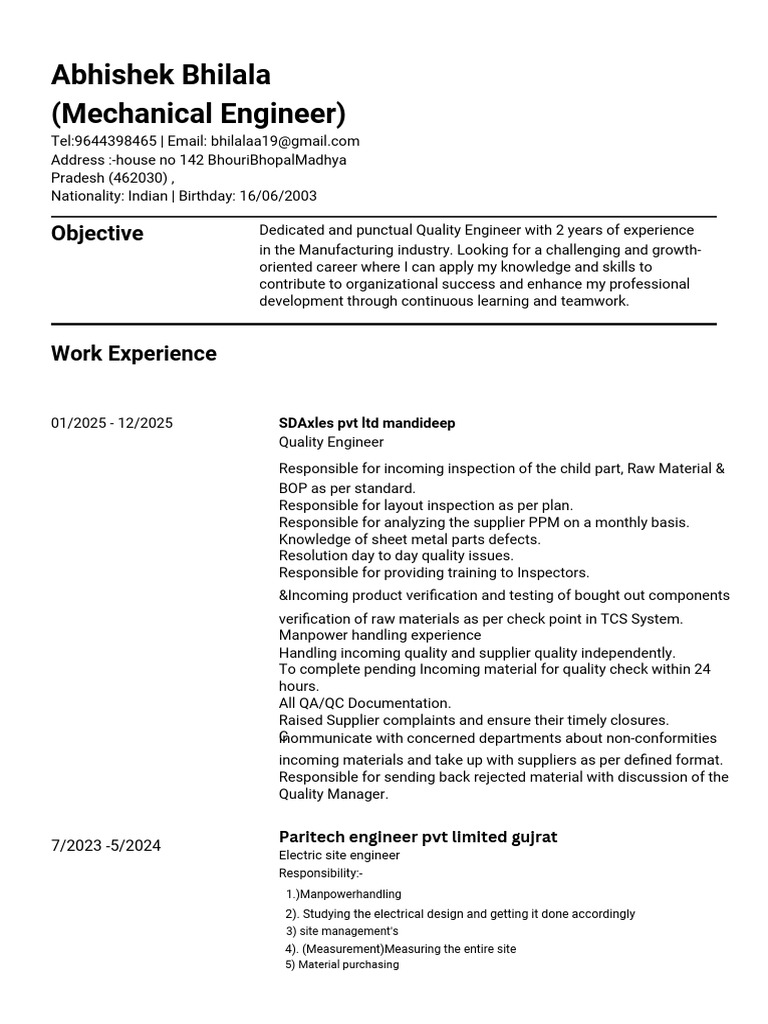 Abhishek Bhilala
(Mechanical Engineer)
Tel:9644398465 | Email: bhilalaa19@gmail.com
Address :-house no 142 BhouriBhopalMadhya
Pradesh (462030) ,
Nationality: Indian | Birthday: 16/06/2003

Objective

Dedicated and punctual Quality Engineer with 2 years of experience in the Manufacturing industry. Looking for a challenging and growth-oriented career where I can apply my knowledge and skills to contribute to organizational success and enhance my professional development through continuous learning and teamwork.

Work Experience

01/2025 - 12/2025

SDAxles pvt ltd mandideep
Quality Engineer

Responsible for incoming inspection of the child part, Raw Material & BOP as per standard.
Responsible for layout inspection as per plan.
Responsible for analyzing the supplier PPM on a monthly basis.
Knowledge of sheet metal parts defects.
Resolution day to day quality issues.
Responsible for providing training to Inspectors.
&Incoming product verification and testing of bought out components
verification of raw materials as per check point in TCS System.
Manpower handling experience
Handling incoming quality and supplier quality independently.
To complete pending Incoming material for quality check within 24 hours.
All QA/QC Documentation.
Raised Supplier complaints and ensure their timely closures.
Communicate with concerned departments about non-conformities
incoming materials and take up with suppliers as per defined format.
Responsible for sending back rejected material with discussion of the Quality Manager.

7/2023 -5/2024

Paritech engineer pvt limited gujrat
Electric site engineer
Responsibility:-
1.)Manpowerhandling
2). Studying the electrical design and getting it done accordingly
3) site management's
4). (Measurement)Measuring the entire site
5) Material purchasing